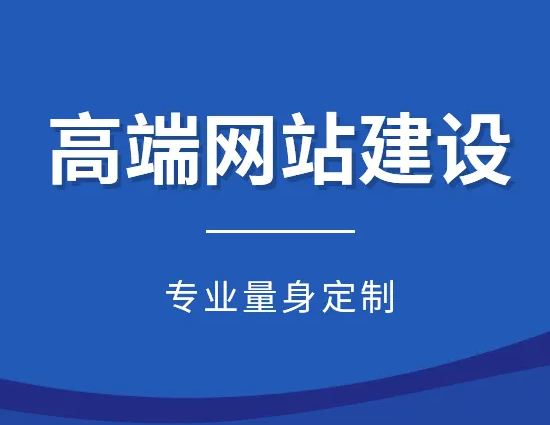 高端网站建设

专业量身定制